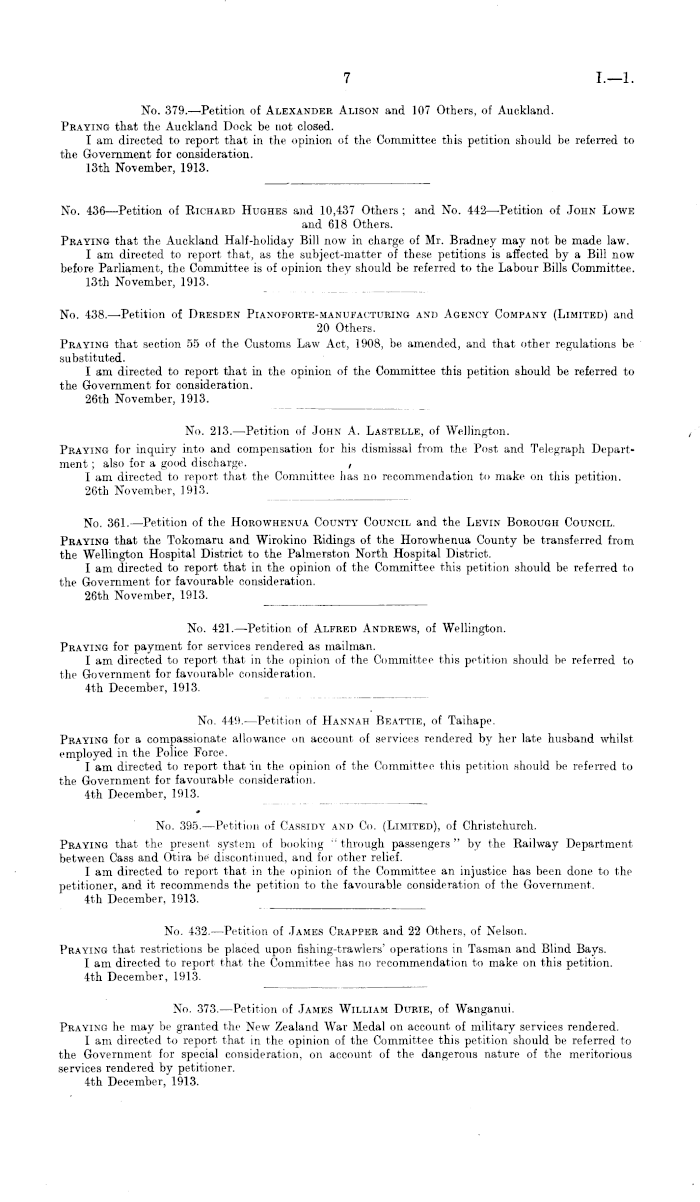 7 I.—1.

No. 379.—Petition of Alexander Alison and 107 Others, of Auckland.

Praying that the Auckland Dock be not closed.

I am directed to report that in the opinion of the Committee this petition should be referred to the Government for consideration.

13th November, 1913.

No. 436—Petition of Richard Hughes and 10,437 Others; and No. 442—Petition of John Lowe and 618 Others.

Praying that the Auckland Half-holiday Bill now in charge of Mr. Bradney may not be made law.

I am directed to report that, as the subject-matter of these petitions is affected by a Bill now before Parliament, the Committee is of opinion they should be referred to the Labour Bills Committee.

13th November, 1913.

No. 438.—Petition of Dresden Pianoforte-manufacturing and Agency Company (Limited) and 20 Others.

Praying that section 55 of the Customs Law Act, 1908, be amended, and that other regulations be substituted.

I am directed to report that in the opinion of the Committee this petition should be referred to the Government for consideration.

26th November, 1913.

No. 213.—Petition of John A. Lastelle, of Wellington.

Praying for inquiry into and compensation for his dismissal from the Post and Telegraph Department; also for a good discharge.

I am directed to report that the Committee has no recommendation to make on this petition.

26th November, 1913.

No. 361.—Petition of the Horowhenua County Council and the Levin Borough Council.

Praying that the Tokomaru and Wirokino Ridings of the Horowhenua County be transferred from the Wellington Hospital District to the Palmerston North Hospital District.

I am directed to report that in the opinion of the Committee this petition should be referred to the Government for favourable consideration.

26th November, 1913.

No. 421.—Petition of Alfred Andrews, of Wellington.

Praying for payment for services rendered as mailman.

I am directed to report that in the opinion of the Committee this petition should be referred to the Government for favourable consideration.

4th December, 1913.

No. 449.—Petition of Hannah Beattie, of Taihape.

Praying for a compassionate allowance on account of services rendered by her late husband whilst employed in the Police Force.

I am directed to report that in the opinion of the Committee this petition should be referred to the Government for favourable consideration.

4th December, 1913.

No. 395.—Petition of Cassidy and Co. (Limited), of Christchurch.

Praying that the present system of booking "through passengers" by the Railway Department between Cass and Otira be discontinued, and for other relief.

I am directed to report that in the opinion of the Committee an injustice has been done to the petitioner, and it recommends the petition to the favourable consideration of the Government.

4th December, 1913.

No. 432.—Petition of James Crapper and 22 Others, of Nelson.

Praying that restrictions be placed upon fishing-trawlers' operations in Tasman and Blind Bays.

I am directed to report that the Committee has no recommendation to make on this petition.

4th December, 1913.

No. 373.—Petition of James William Durie, of Wanganui.

Praying he may be granted the New Zealand War Medal on account of military services rendered.

I am directed to report that in the opinion of the Committee this petition should be referred to the Government for special consideration, on account of the dangerous nature of the meritorious services rendered by petitioner.

4th December, 1913.